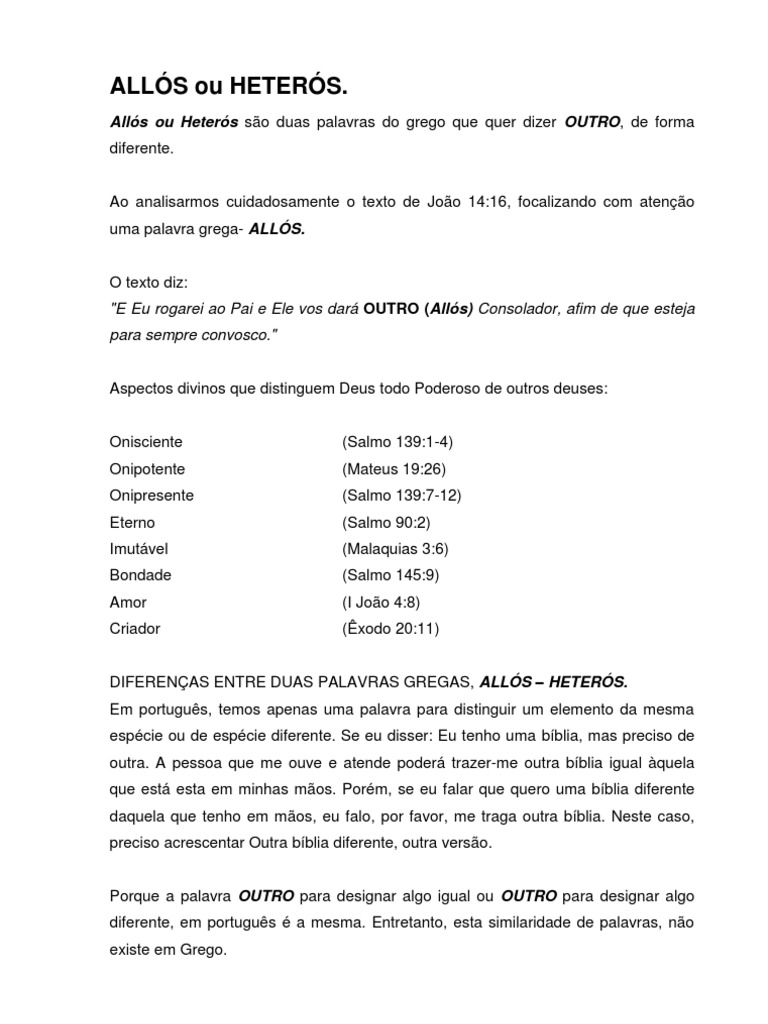 ALLÓS ou HETERÓS.

Allós ou Heterós são duas palavras do grego que quer dizer OUTRO, de forma diferente.

Ao analisarmos cuidadosamente o texto de João 14:16, focalizando com atenção uma palavra grega- ALLÓS.

O texto diz:
"E Eu rogarei ao Pai e Ele vos dará OUTRO (Allós) Consolador, afim de que esteja para sempre convosco."

Aspectos divinos que distinguem Deus todo Poderoso de outros deuses:

| | |
|---|---|
| Onisciente | (Salmo 139:1-4) |
| Onipotente | (Mateus 19:26) |
| Onipresente | (Salmo 139:7-12) |
| Eterno | (Salmo 90:2) |
| Imutável | (Malaquias 3:6) |
| Bondade | (Salmo 145:9) |
| Amor | (I João 4:8) |
| Criador | (Êxodo 20:11) |

DIFERENÇAS ENTRE DUAS PALAVRAS GREGAS, ALLÓS – HETERÓS.
Em português, temos apenas uma palavra para distinguir um elemento da mesma espécie ou de espécie diferente. Se eu disser: Eu tenho uma bíblia, mas preciso de outra. A pessoa que me ouve e atende poderá trazer-me outra bíblia igual àquela que está esta em minhas mãos. Porém, se eu falar que quero uma bíblia diferente daquela que tenho em mãos, eu falo, por favor, me traga outra bíblia. Neste caso, preciso acrescentar Outra bíblia diferente, outra versão.

Porque a palavra OUTRO para designar algo igual ou OUTRO para designar algo diferente, em português é a mesma. Entretanto, esta similaridade de palavras, não existe em Grego.